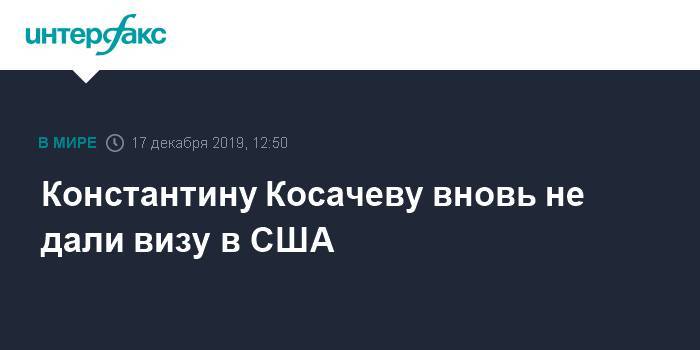 интерфакс

В МИРЕ 17 декабря 2019, 12:50

Константину Косачеву вновь не дали визу в США